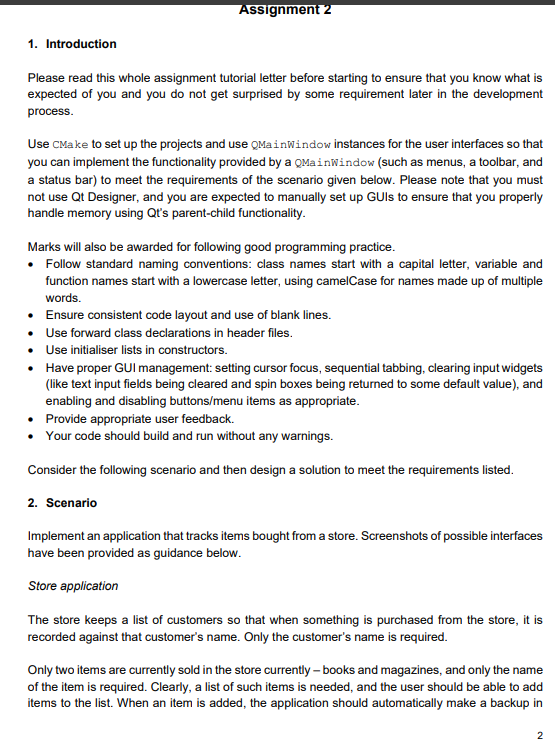 Assignment 2

1. Introduction

Please read this whole assignment tutorial letter before starting to ensure that you know what is expected of you and you do not get surprised by some requirement later in the development process.

Use CMake to set up the projects and use QMainWindow instances for the user interfaces so that you can implement the functionality provided by a QMainWindow (such as menus, a toolbar, and a status bar) to meet the requirements of the scenario given below. Please note that you must not use Qt Designer, and you are expected to manually set up GUIs to ensure that you properly handle memory using Qt's parent-child functionality.

Marks will also be awarded for following good programming practice.
• Follow standard naming conventions: class names start with a capital letter, variable and function names start with a lowercase letter, using camelCase for names made up of multiple words.
• Ensure consistent code layout and use of blank lines.
• Use forward class declarations in header files.
• Use initialiser lists in constructors.
• Have proper GUI management: setting cursor focus, sequential tabbing, clearing input widgets (like text input fields being cleared and spin boxes being returned to some default value), and enabling and disabling buttons/menu items as appropriate.
• Provide appropriate user feedback.
• Your code should build and run without any warnings.

Consider the following scenario and then design a solution to meet the requirements listed.

2. Scenario

Implement an application that tracks items bought from a store. Screenshots of possible interfaces have been provided as guidance below.

Store application

The store keeps a list of customers so that when something is purchased from the store, it is recorded against that customer's name. Only the customer's name is required.

Only two items are currently sold in the store currently – books and magazines, and only the name of the item is required. Clearly, a list of such items is needed, and the user should be able to add items to the list. When an item is added, the application should automatically make a backup in

2